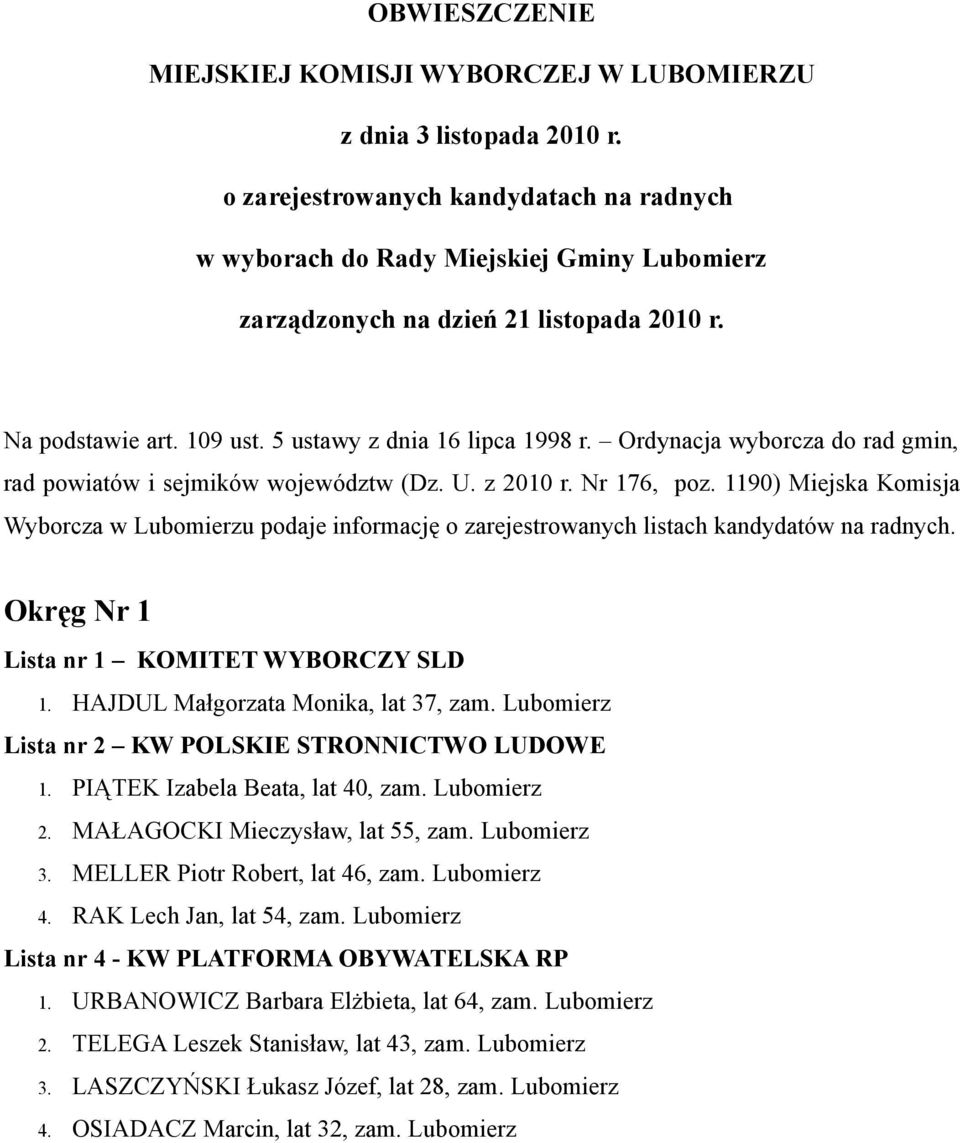 OBWIESZCZENIE

MIEJSKIEJ KOMISJI WYBORCZEJ W LUBOMIERZU

z dnia 3 listopada 2010 r.

o zarejestrowanych kandydatach na radnych

w wyborach do Rady Miejskiej Gminy Lubomierz

zarządzonych na dzień 21 listopada 2010 r.

Na podstawie art. 109 ust. 5 ustawy z dnia 16 lipca 1998 r. – Ordynacja wyborcza do rad gmin, rad powiatów i sejmików województw (Dz. U. z 2010 r. Nr 176, poz. 1190) Miejska Komisja Wyborcza w Lubomierzu podaje informację o zarejestrowanych listach kandydatów na radnych.

Okręg Nr 1

Lista nr 1 – KOMITET WYBORCZY SLD

1. HAJDUL Małgorzata Monika, lat 37, zam. Lubomierz

Lista nr 2 – KW POLSKIE STRONNICTWO LUDOWE

1. PIĄTEK Izabela Beata, lat 40, zam. Lubomierz
2. MAŁAGOCKI Mieczysław, lat 55, zam. Lubomierz
3. MELLER Piotr Robert, lat 46, zam. Lubomierz
4. RAK Lech Jan, lat 54, zam. Lubomierz

Lista nr 4 - KW PLATFORMA OBYWATELSKA RP

1. URBANOWICZ Barbara Elżbieta, lat 64, zam. Lubomierz
2. TELEGA Leszek Stanisław, lat 43, zam. Lubomierz
3. LASZCZYŃSKI Łukasz Józef, lat 28, zam. Lubomierz
4. OSIADACZ Marcin, lat 32, zam. Lubomierz